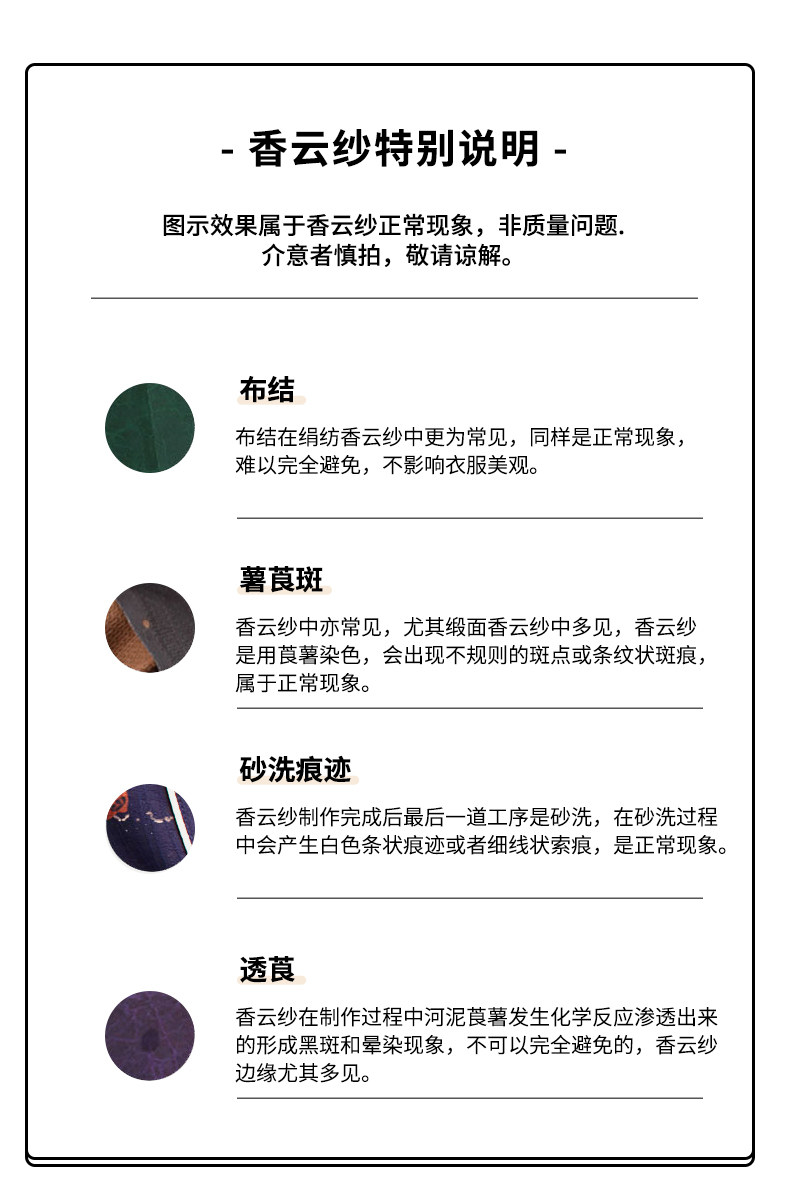 - 香云纱特别说明 -

图示效果属于香云纱正常现象，非质量问题.
介意者慎拍，敬请谅解。

布结

布结在绢纺香云纱中更为常见，同样是正常现象，难以完全避免，不影响衣服美观。

薯莨斑

香云纱中亦常见，尤其缎面香云纱中多见，香云纱是用莨薯染色，会出现不规则的斑点或条纹状斑痕，属于正常现象。

砂洗痕迹

香云纱制作完成后最后一道工序是砂洗，在砂洗过程中会产生白色条状痕迹或者细线状索痕，是正常现象。

透莨

香云纱在制作过程中河泥莨薯发生化学反应渗透出来的形成黑斑和晕染现象，不可以完全避免的，香云纱边缘尤其多见。